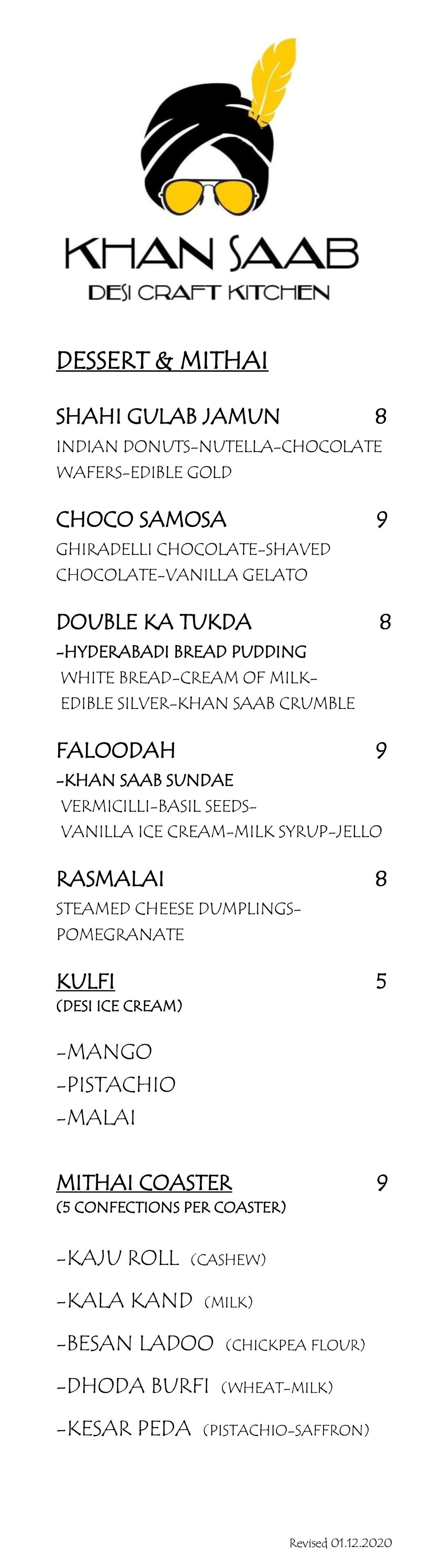 KHAN SAAB
DESI CRAFT KITCHEN

DESSERT & MITHAI

SHAHI GULAB JAMUN 8
INDIAN DONUTS-NUTELLA-CHOCOLATE WAFERS-EDIBLE GOLD

CHOCO SAMOSA 9
GHIRADELLI CHOCOLATE-SHAVED CHOCOLATE-VANILLA GELATO

DOUBLE KA TUKDA 8
-HYDERABADI BREAD PUDDING
WHITE BREAD-CREAM OF MILK-EDIBLE SILVER-KHAN SAAB CRUMBLE

FALOODAH 9
-KHAN SAAB SUNDAE
VERMICILLI-BASIL SEEDS-VANILLA ICE CREAM-MILK SYRUP-JELLO

RASMALAI 8
STEAMED CHEESE DUMPLINGS-POMEGRANATE

KULFI 5
(DESI ICE CREAM)

-MANGO
-PISTACHIO
-MALAI

MITHAI COASTER 9
(5 CONFECTIONS PER COASTER)

-KAJU ROLL (CASHEW)
-KALA KAND (MILK)
-BESAN LADOO (CHICKPEA FLOUR)
-DHODA BURFI (WHEAT-MILK)
-KESAR PEDA (PISTACHIO-SAFFRON)

Revised 01.12.2020